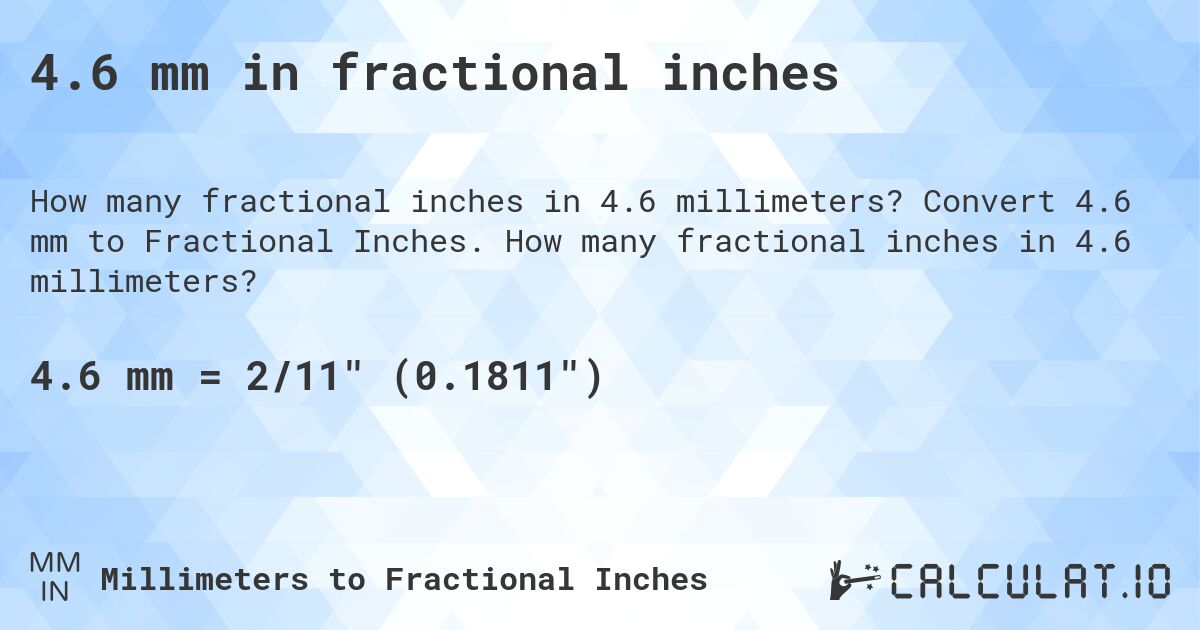 4.6 mm in fractional inches

How many fractional inches in 4.6 millimeters? Convert 4.6 mm to Fractional Inches. How many fractional inches in 4.6 millimeters?

4.6 mm = 2/11" (0.1811")

MM
IN
Millimeters to Fractional Inches

CALCULAT.IO